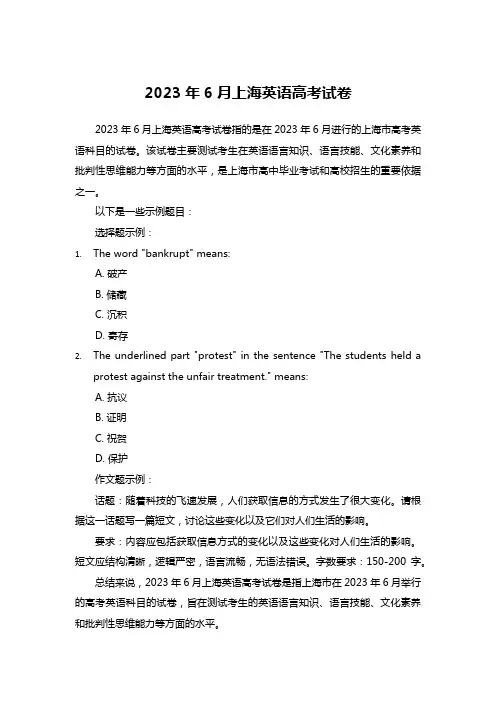 2023 年 6 月上海英语高考试卷

2023 年 6 月上海英语高考试卷指的是在 2023 年 6 月进行的上海市高考英语科目的试卷。该试卷主要测试考生在英语语言知识、语言技能、文化素养和批判性思维能力等方面的水平，是上海市高中毕业考试和高校招生的重要依据之一。

以下是一些示例题目：

选择题示例：

1. The word "bankrupt" means:

A. 破产

B. 储藏

C. 沉积

D. 寄存

2. The underlined part "protest" in the sentence "The students held a protest against the unfair treatment." means:

A. 抗议

B. 证明

C. 祝贺

D. 保护

作文题示例：

话题：随着科技的飞速发展，人们获取信息的方式发生了很大变化。请根据这一话题写一篇短文，讨论这些变化以及它们对人们生活的影响。

要求：内容应包括获取信息方式的变化以及这些变化对人们生活的影响。短文应结构清晰，逻辑严密，语言流畅，无语法错误。字数要求：150-200 字。

总结来说，2023 年 6 月上海英语高考试卷是指上海市在 2023 年 6 月举行的高考英语科目的试卷，旨在测试考生的英语语言知识、语言技能、文化素养和批判性思维能力等方面的水平。